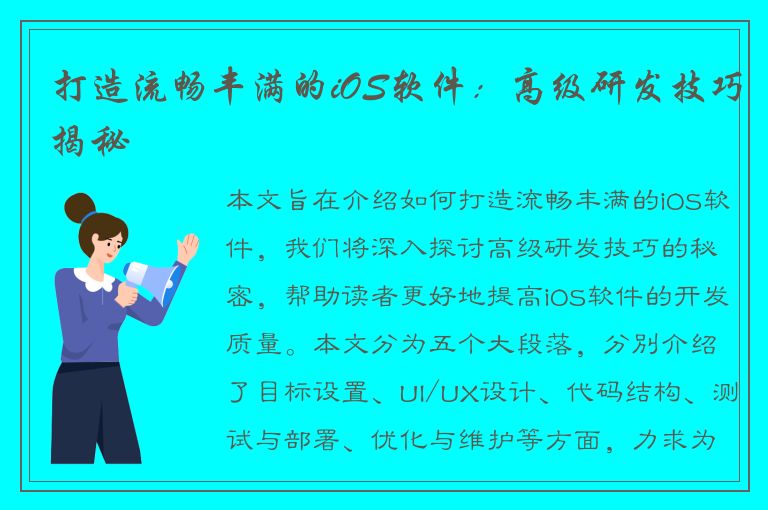 打造流畅丰满的iOS软件：高级研发技巧揭秘

本文旨在介绍如何打造流畅丰满的iOS软件，我们将深入探讨高级研发技巧的秘密，帮助读者更好地提高iOS软件的开发质量。本文分为五个大段落，分别介绍了目标设置、UI/UX设计、代码结构、测试与部署、优化与维护等方面，力求为